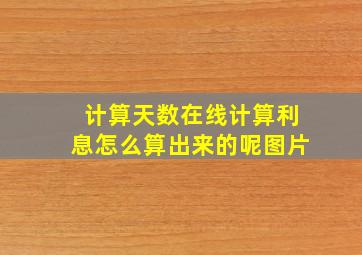 计算天数在线计算利息怎么算出来的呢图片